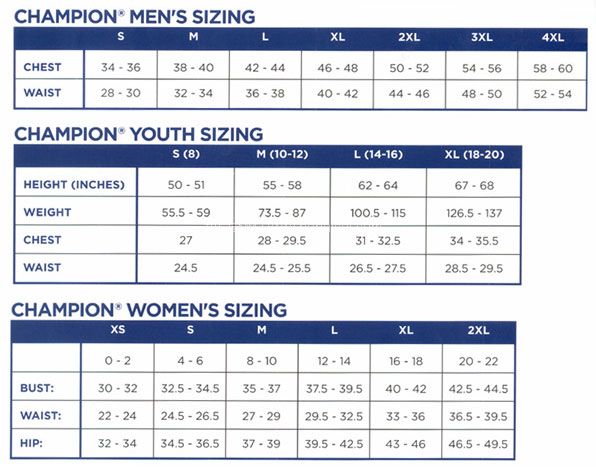 CHAMPION® MEN'S SIZING

| | S | M | L | XL | 2XL | 3XL | 4XL |
|---|---|---|---|---|---|---|---|
| CHEST | 34 - 36 | 38 - 40 | 42 - 44 | 46 - 48 | 50 - 52 | 54 - 56 | 58 - 60 |
| WAIST | 28 - 30 | 32 - 34 | 36 - 38 | 40 - 42 | 44 - 46 | 48 - 50 | 52 - 54 |

CHAMPION® YOUTH SIZING

| | S (8) | M (10-12) | L (14-16) | XL (18-20) |
|---|---|---|---|---|
| HEIGHT (INCHES) | 50 - 51 | 55 - 58 | 62 - 64 | 67 - 68 |
| WEIGHT | 55.5 - 59 | 73.5 - 87 | 100.5 - 115 | 126.5 - 137 |
| CHEST | 27 | 28 - 29.5 | 31 - 32.5 | 34 - 35.5 |
| WAIST | 24.5 | 24.5 - 25.5 | 26.5 - 27.5 | 28.5 - 29.5 |

CHAMPION® WOMEN'S SIZING

| | XS | S | M | L | XL | 2XL |
|---|---|---|---|---|---|---|
| | 0 - 2 | 4 - 6 | 8 - 10 | 12 - 14 | 16 - 18 | 20 - 22 |
| BUST: | 30 - 32 | 32.5 - 34.5 | 35 - 37 | 37.5 - 39.5 | 40 - 42 | 42.5 - 44.5 |
| WAIST: | 22 - 24 | 24.5 - 26.5 | 27 - 29 | 29.5 - 32.5 | 33 - 36 | 36.5 - 39.5 |
| HIP: | 32 - 34 | 34.5 - 36.5 | 37 - 39 | 39.5 - 42.5 | 43 - 46 | 46.5 - 49.5 |